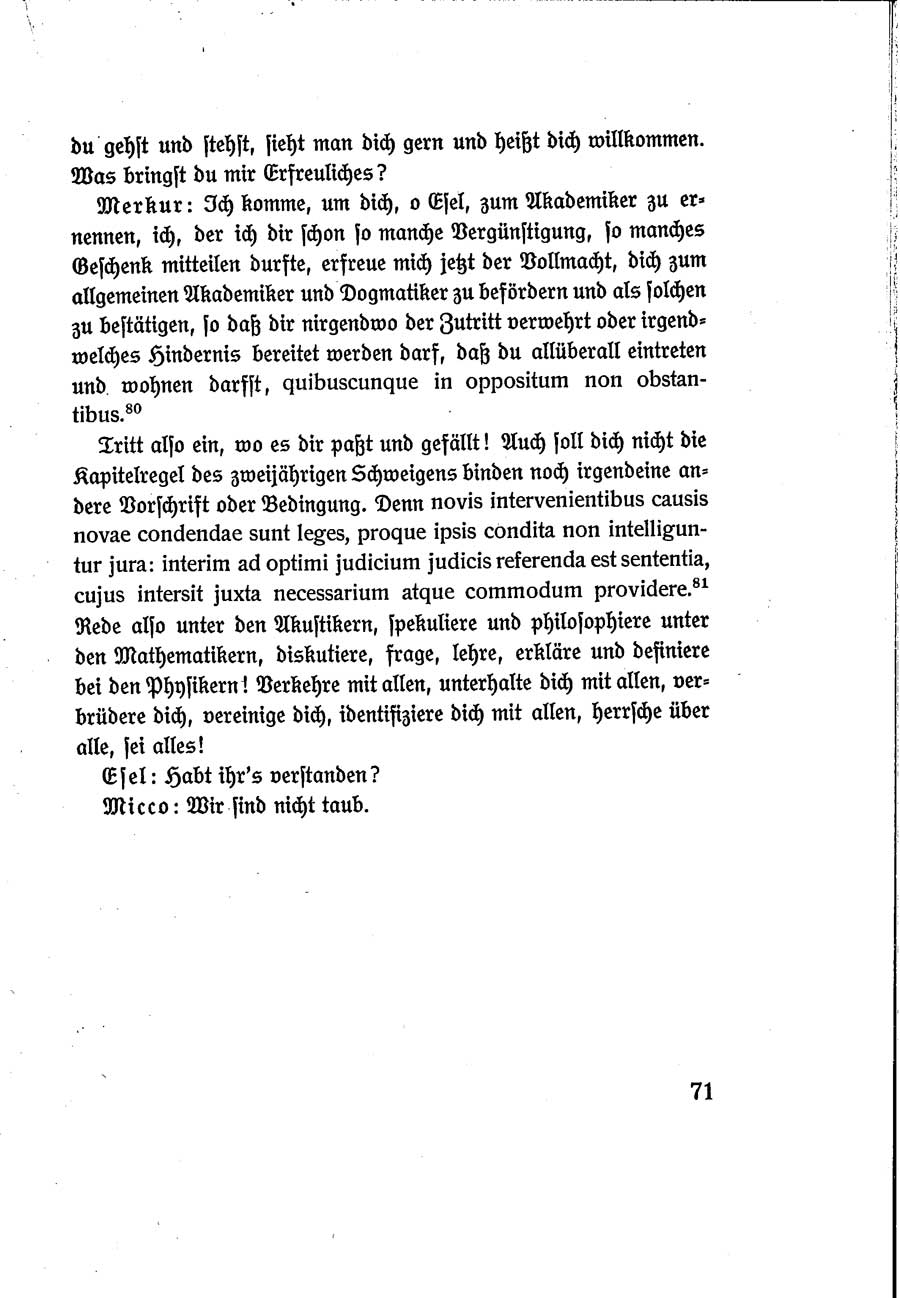 du gehst und stehst, sieht man dich gern und heißt dich willkommen. Was bringst du mir Erfreuliches?

Merkur: Ich komme, um dich, o Esel, zum Akademiker zu ernennen, ich, der ich dir schon so manche Vergünstigung, so manches Geschenk mitteilen durfte, erfreue mich jetzt der Vollmacht, dich zum allgemeinen Akademiker und Dogmatiker zu befördern und als solchen zu bestätigen, so daß dir nirgendwo der Zutritt verwehrt oder irgendwelches Hindernis bereitet werden darf, daß du allüberall eintreten und wohnen darfst, quibuscunque in oppositum non obstantibus.$^{80}$

Tritt also ein, wo es dir paßt und gefällt! Auch soll dich nicht die Kapitelregel des zweijährigen Schweigens binden noch irgendeine andere Vorschrift oder Bedingung. Denn novis intervenientibus causis novae condendae sunt leges, proque ipsis condita non intelliguntur jura: interim ad optimi judicium judicis referenda est sententia, cujus intersit juxta necessarium atque commodum providere.$^{81}$ Rede also unter den Akustikern, spekuliere und philosophiere unter den Mathematikern, diskutiere, frage, lehre, erkläre und definiere bei den Physikern! Verkehre mit allen, unterhalte dich mit allen, verbrüdere dich, vereinige dich, identifiziere dich mit allen, herrsche über alle, sei alles!

Esel: Habt ihr's verstanden?

Micco: Wir sind nicht taub.

71